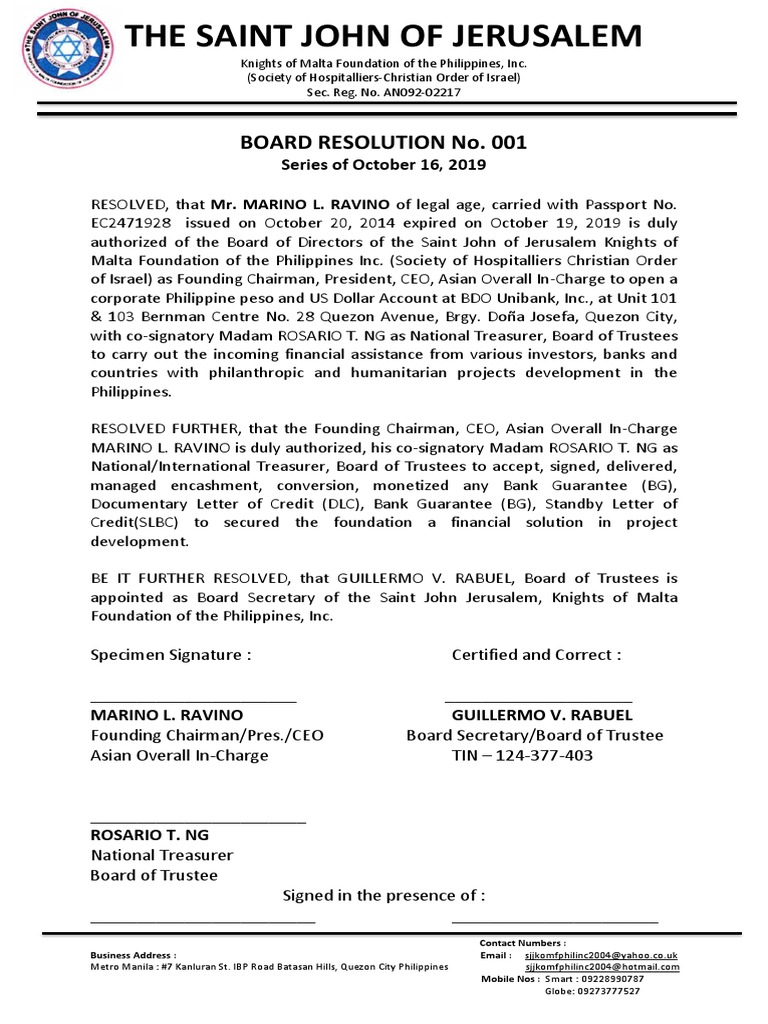 THE SAINT JOHN OF JERUSALEM
Knights of Malta Foundation of the Philippines, Inc.
(Society of Hospitalliers-Christian Order of Israel)
Sec. Reg. No. AN092-02217

BOARD RESOLUTION No. 001
Series of October 16, 2019

RESOLVED, that Mr. MARINO L. RAVINO of legal age, carried with Passport No. EC2471928 issued on October 20, 2014 expired on October 19, 2019 is duly authorized of the Board of Directors of the Saint John of Jerusalem Knights of Malta Foundation of the Philippines Inc. (Society of Hospitalliers Christian Order of Israel) as Founding Chairman, President, CEO, Asian Overall In-Charge to open a corporate Philippine peso and US Dollar Account at BDO Unibank, Inc., at Unit 101 & 103 Bernman Centre No. 28 Quezon Avenue, Brgy. Doña Josefa, Quezon City, with co-signatory Madam ROSARIO T. NG as National Treasurer, Board of Trustees to carry out the incoming financial assistance from various investors, banks and countries with philanthropic and humanitarian projects development in the Philippines.

RESOLVED FURTHER, that the Founding Chairman, CEO, Asian Overall In-Charge MARINO L. RAVINO is duly authorized, his co-signatory Madam ROSARIO T. NG as National/International Treasurer, Board of Trustees to accept, signed, delivered, managed encashment, conversion, monetized any Bank Guarantee (BG), Documentary Letter of Credit (DLC), Bank Guarantee (BG), Standby Letter of Credit(SLBC) to secured the foundation a financial solution in project development.

BE IT FURTHER RESOLVED, that GUILLERMO V. RABUEL, Board of Trustees is appointed as Board Secretary of the Saint John Jerusalem, Knights of Malta Foundation of the Philippines, Inc.

Specimen Signature :

MARINO L. RAVINO
Founding Chairman/Pres./CEO
Asian Overall In-Charge

Certified and Correct :

GUILLERMO V. RABUEL
Board Secretary/Board of Trustee
TIN – 124-377-403

ROSARIO T. NG
National Treasurer
Board of Trustee

Signed in the presence of :

Business Address :
Metro Manila : #7 Kanluran St. IBP Road Batasan Hills, Quezon City Philippines

Contact Numbers :
Email : sjjkomfphilinc2004@yahoo.co.uk
sjjkomfphilinc2004@hotmail.com
Mobile Nos : Smart : 09228990787
Globe: 09273777527